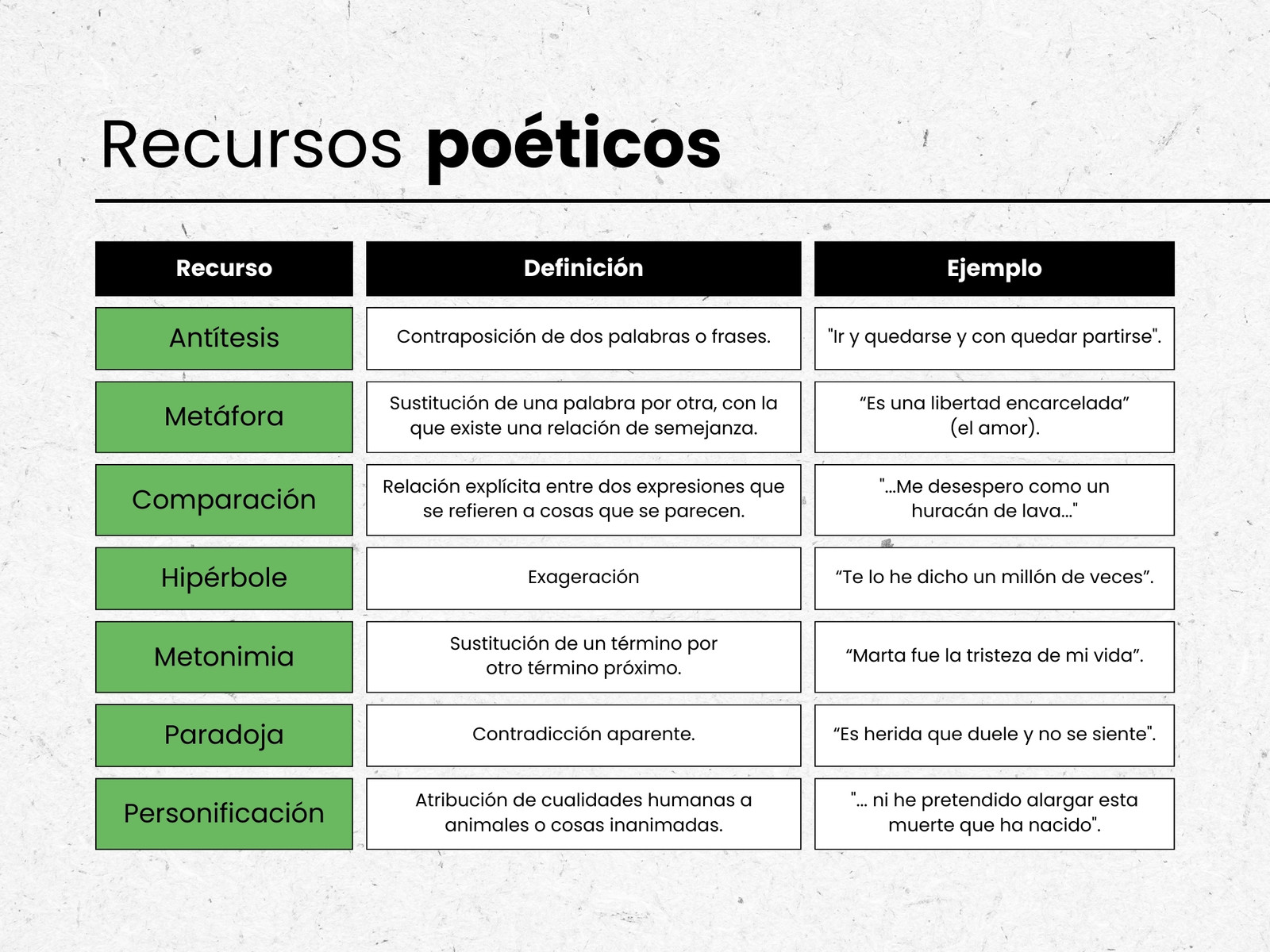 Recursos poéticos

| Recurso | Definición | Ejemplo |
|---|---|---|
| Antítesis | Contraposición de dos palabras o frases. | "Ir y quedarse y con quedar partirse". |
| Metáfora | Sustitución de una palabra por otra, con la que existe una relación de semejanza. | “Es una libertad encarcelada” (el amor). |
| Comparación | Relación explícita entre dos expresiones que se refieren a cosas que se parecen. | "...Me desespero como un huracán de lava..." |
| Hipérbole | Exageración | “Te lo he dicho un millón de veces”. |
| Metonimia | Sustitución de un término por otro término próximo. | “Marta fue la tristeza de mi vida”. |
| Paradoja | Contradicción aparente. | “Es herida que duele y no se siente". |
| Personificación | Atribución de cualidades humanas a animales o cosas inanimadas. | "... ni he pretendido alargar esta muerte que ha nacido". |